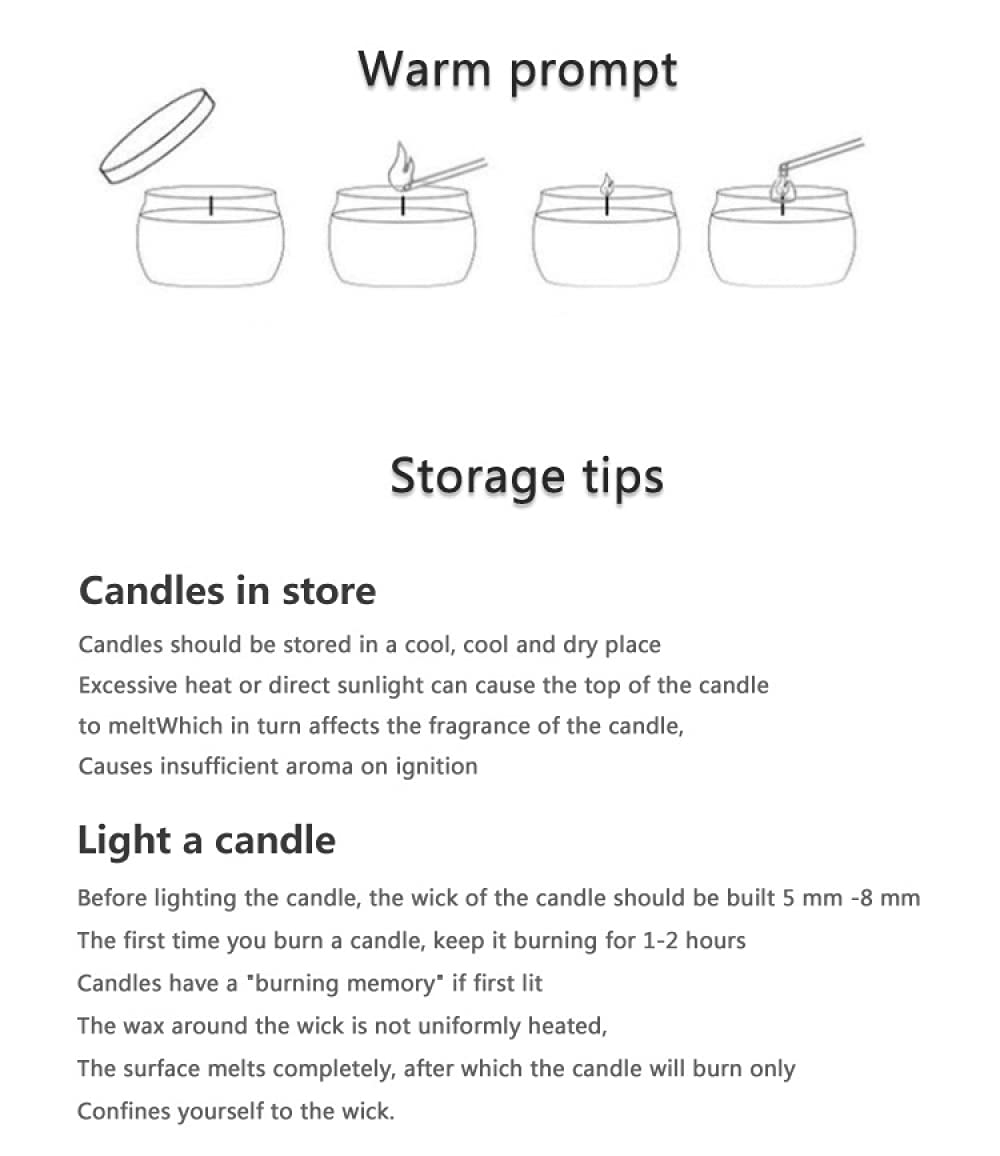 Warm prompt

Storage tips

Candles in store

Candles should be stored in a cool, cool and dry place
Excessive heat or direct sunlight can cause the top of the candle to meltWhich in turn affects the fragrance of the candle,
Causes insufficient aroma on ignition

Light a candle

Before lighting the candle, the wick of the candle should be built 5 mm -8 mm
The first time you burn a candle, keep it burning for 1-2 hours
Candles have a "burning memory" if first lit
The wax around the wick is not uniformly heated,
The surface melts completely, after which the candle will burn only
Confines yourself to the wick.